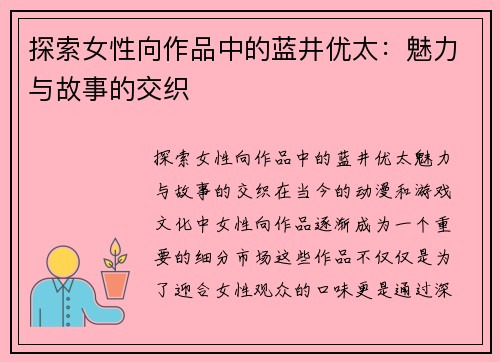 探索女性向作品中的蓝井优太：魅力与故事的交织

探索女性向作品中的蓝井优太魅力与故事的交织在当今的动漫和游戏文化中女性向作品逐渐成为一个重要的细分市场这些作品不仅仅是为了迎合女性观众的口味更是通过深